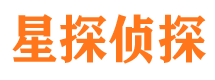 星探侦探